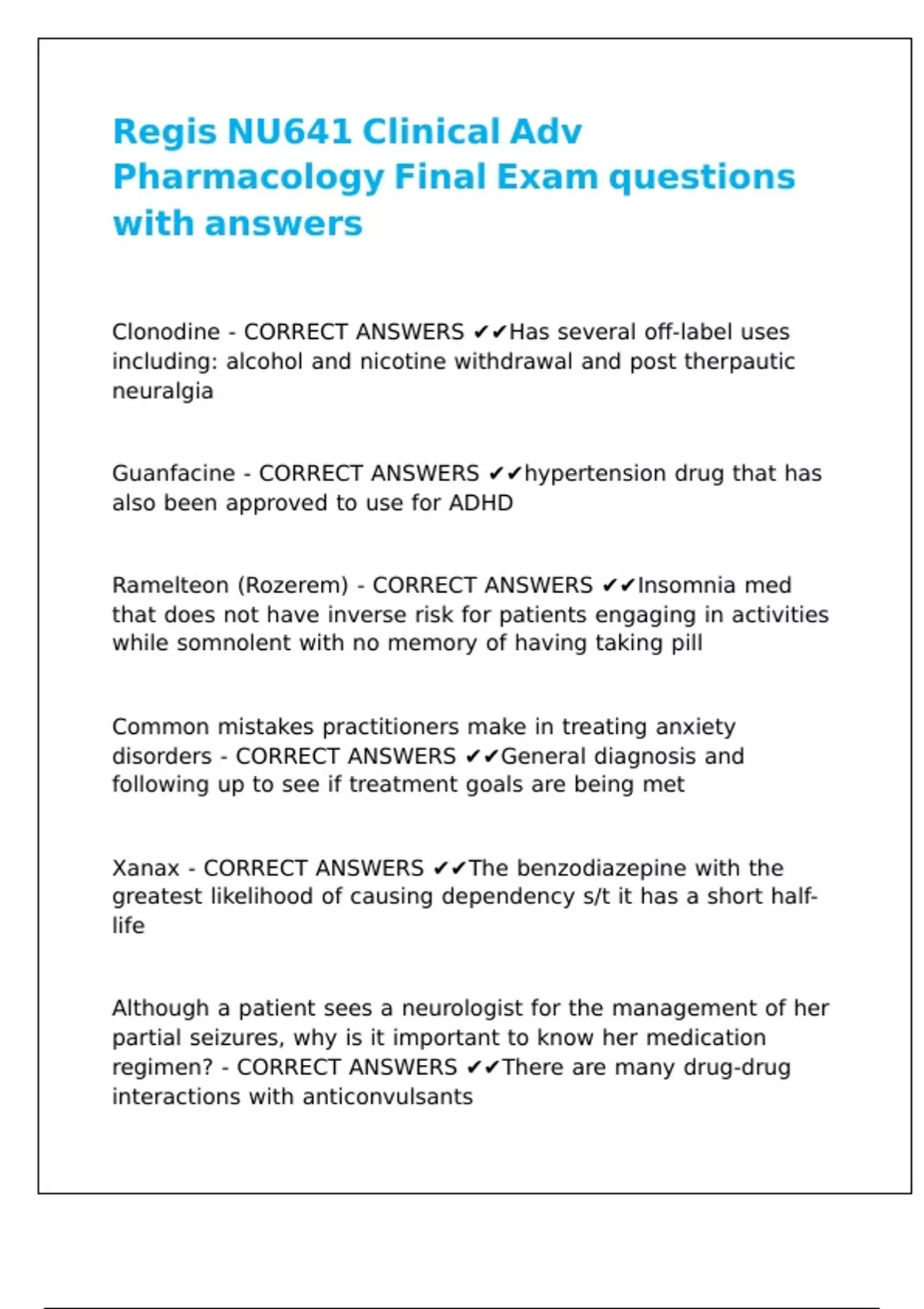 Regis NU641 Clinical Adv Pharmacology Final Exam questions with answers

Clonodine - CORRECT ANSWERS ✔✔Has several off-label uses including: alcohol and nicotine withdrawal and post therpautic neuralgia

Guanfacine - CORRECT ANSWERS ✔✔hypertension drug that has also been approved to use for ADHD

Ramelteon (Rozerem) - CORRECT ANSWERS ✔✔Insomnia med that does not have inverse risk for patients engaging in activities while somnolent with no memory of having taking pill

Common mistakes practitioners make in treating anxiety disorders - CORRECT ANSWERS ✔✔General diagnosis and following up to see if treatment goals are being met

Xanax - CORRECT ANSWERS ✔✔The benzodiazepine with the greatest likelihood of causing dependency s/t it has a short half-life

Although a patient sees a neurologist for the management of her partial seizures, why is it important to know her medication regimen? - CORRECT ANSWERS ✔✔There are many drug-drug interactions with anticonvulsants